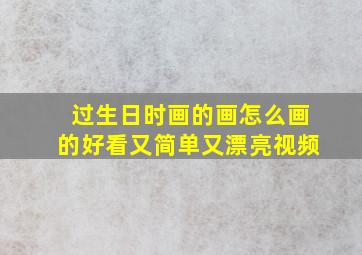 过生日时画的画怎么画的好看又简单又漂亮视频